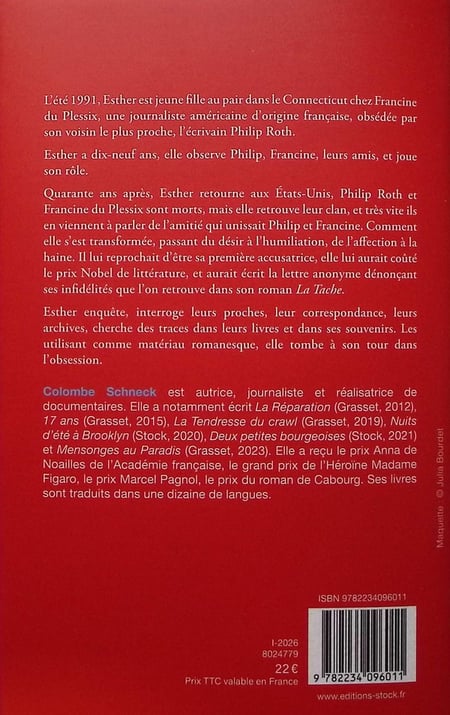 L'été 1991, Esther est jeune fille au pair dans le Connecticut chez Francine du Plessix, une journaliste américaine d'origine française, obsédée par son voisin le plus proche, l'écrivain Philip Roth.

Esther a dix-neuf ans, elle observe Philip, Francine, leurs amis, et joue son rôle.

Quarante ans après, Esther retourne aux États-Unis, Philip Roth et Francine du Plessix sont morts, mais elle retrouve leur clan, et très vite ils en viennent à parler de l'amitié qui unissait Philip et Francine. Comment elle s'est transformée, passant du désir à l'humiliation, de l'affection à la haine. Il lui reprochait d'être sa première accusatrice, elle lui aurait coûté le prix Nobel de littérature, et aurait écrit la lettre anonyme dénonçant ses infidélités que l'on retrouve dans son roman La Tache.

Esther enquête, interroge leurs proches, leur correspondance, leurs archives, cherche des traces dans leurs livres et dans ses souvenirs. Les utilisant comme matériau romanesque, elle tombe à son tour dans l'obsession.

Colombe Schneck est autrice, journaliste et réalisatrice de documentaires. Elle a notamment écrit La Réparation (Grasset, 2012), 17 ans (Grasset, 2015), La Tendresse du crawl (Grasset, 2019), Nuits d'été à Brooklyn (Stock, 2020), Deux petites bourgeoises (Stock, 2021) et Mensonges au Paradis (Grasset, 2023). Elle a reçu le prix Anna de Noailles de l'Académie française, le grand prix de l'Héroïne Madame Figaro, le prix Marcel Pagnol, le prix du roman de Cabourg. Ses livres sont traduits dans une dizaine de langues.

Maquette : © Julia Bourdet

ISBN 9782234096011

I-2026
8024779

22 €
Prix TTC valable en France

9 782234 096011

www.editions-stock.fr